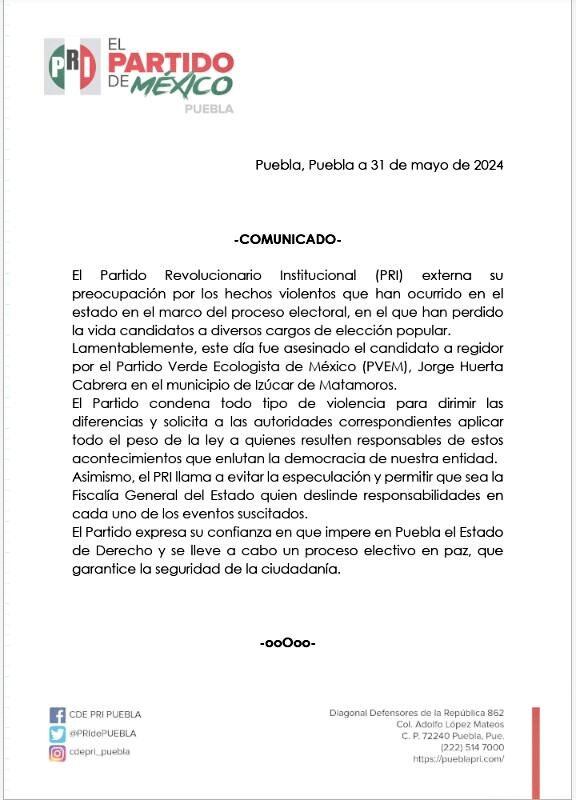 PRI EL PARTIDO DE MÉXICO
PUEBLA

Puebla, Puebla a 31 de mayo de 2024

-COMUNICADO-

El Partido Revolucionario Institucional (PRI) externa su preocupación por los hechos violentos que han ocurrido en el estado en el marco del proceso electoral, en el que han perdido la vida candidatos a diversos cargos de elección popular.
Lamentablemente, este día fue asesinado el candidato a regidor por el Partido Verde Ecologista de México (PVEM), Jorge Huerta Cabrera en el municipio de Izúcar de Matamoros.
El Partido condena todo tipo de violencia para dirimir las diferencias y solicita a las autoridades correspondientes aplicar todo el peso de la ley a quienes resulten responsables de estos acontecimientos que enlutan la democracia de nuestra entidad.
Asimismo, el PRI llama a evitar la especulación y permitir que sea la Fiscalía General del Estado quien deslinde responsabilidades en cada uno de los eventos suscitados.
El Partido expresa su confianza en que impere en Puebla el Estado de Derecho y se lleve a cabo un proceso electivo en paz, que garantice la seguridad de la ciudadanía.

-ooOoo-

CDE PRI PUEBLA
@PRIdePUEBLA
cdepri_puebla

Diagonal Defensores de la República 862
Col. Adolfo López Mateos
C. P. 72240 Puebla, Pue.
(222) 514 7000
https://pueblapri.com/